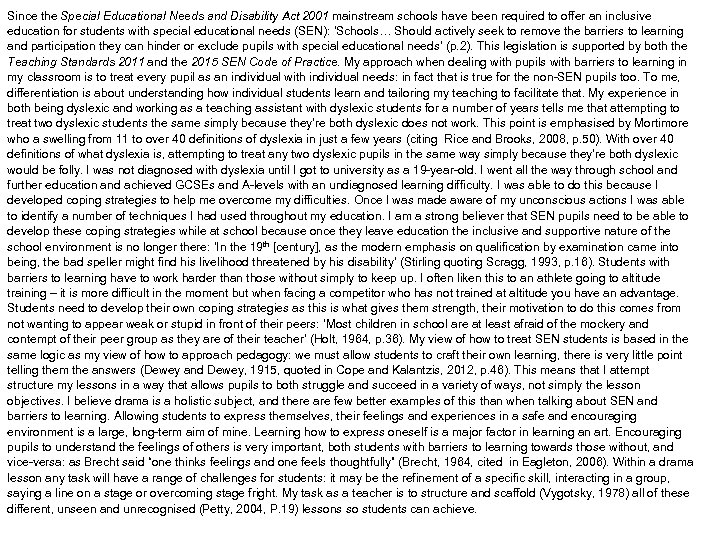 Since the Special Educational Needs and Disability Act 2001 mainstream schools have been required to offer an inclusive education for students with special educational needs (SEN): 'Schools… Should actively seek to remove the barriers to learning and participation they can hinder or exclude pupils with special educational needs' (p.2). This legislation is supported by both the Teaching Standards 2011 and the 2015 SEN Code of Practice. My approach when dealing with pupils with barriers to learning in my classroom is to treat every pupil as an individual with individual needs: in fact that is true for the non-SEN pupils too. To me, differentiation is about understanding how individual students learn and tailoring my teaching to facilitate that. My experience in both being dyslexic and working as a teaching assistant with dyslexic students for a number of years tells me that attempting to treat two dyslexic students the same simply because they're both dyslexic does not work. This point is emphasised by Mortimore who a swelling from 11 to over 40 definitions of dyslexia in just a few years (citing Rice and Brooks, 2008, p.50). With over 40 definitions of what dyslexia is, attempting to treat any two dyslexic pupils in the same way simply because they're both dyslexic would be folly. I was not diagnosed with dyslexia until I got to university as a 19-year-old. I went all the way through school and further education and achieved GCSEs and A-levels with an undiagnosed learning difficulty. I was able to do this because I developed coping strategies to help me overcome my difficulties. Once I was made aware of my unconscious actions I was able to identify a number of techniques I had used throughout my education. I am a strong believer that SEN pupils need to be able to develop these coping strategies while at school because once they leave education the inclusive and supportive nature of the school environment is no longer there: 'In the 19$^{th}$ [century], as the modern emphasis on qualification by examination came into being, the bad speller might find his livelihood threatened by his disability' (Stirling quoting Scragg, 1993, p.16). Students with barriers to learning have to work harder than those without simply to keep up. I often liken this to an athlete going to altitude training – it is more difficult in the moment but when facing a competitor who has not trained at altitude you have an advantage. Students need to develop their own coping strategies as this is what gives them strength, their motivation to do this comes from not wanting to appear weak or stupid in front of their peers: 'Most children in school are at least afraid of the mockery and contempt of their peer group as they are of their teacher' (Holt, 1964, p.36). My view of how to treat SEN students is based in the same logic as my view of how to approach pedagogy: we must allow students to craft their own learning, there is very little point telling them the answers (Dewey and Dewey, 1915, quoted in Cope and Kalantzis, 2012, p.46). This means that I attempt structure my lessons in a way that allows pupils to both struggle and succeed in a variety of ways, not simply the lesson objectives. I believe drama is a holistic subject, and there are few better examples of this than when talking about SEN and barriers to learning. Allowing students to express themselves, their feelings and experiences in a safe and encouraging environment is a large, long-term aim of mine. Learning how to express oneself is a major factor in learning an art. Encouraging pupils to understand the feelings of others is very important, both students with barriers to learning towards those without, and vice-versa: as Brecht said "one thinks feelings and one feels thoughtfully" (Brecht, 1964, cited in Eagleton, 2006). Within a drama lesson any task will have a range of challenges for students: it may be the refinement of a specific skill, interacting in a group, saying a line on a stage or overcoming stage fright. My task as a teacher is to structure and scaffold (Vygotsky, 1978) all of these different, unseen and unrecognised (Petty, 2004, P.19) lessons so students can achieve.